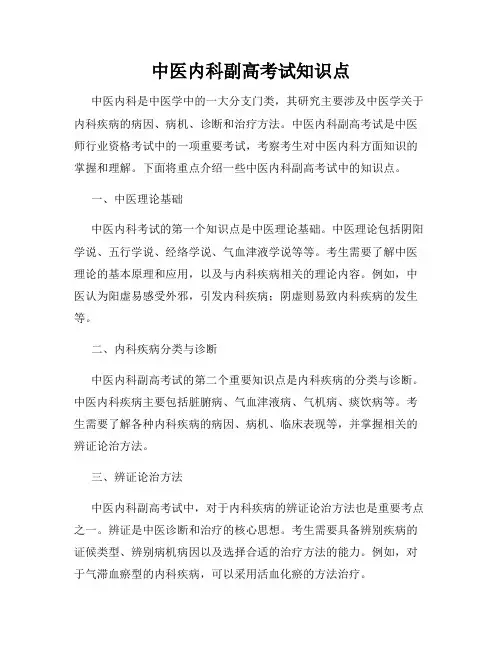 中医内科副高考试知识点

中医内科是中医学中的一大分支门类，其研究主要涉及中医学关于内科疾病的病因、病机、诊断和治疗方法。中医内科副高考试是中医师行业资格考试中的一项重要考试，考察考生对中医内科方面知识的掌握和理解。下面将重点介绍一些中医内科副高考试中的知识点。

一、中医理论基础

中医内科考试的第一个知识点是中医理论基础。中医理论包括阴阳学说、五行学说、经络学说、气血津液学说等等。考生需要了解中医理论的基本原理和应用，以及与内科疾病相关的理论内容。例如，中医认为阳虚易感受外邪，引发内科疾病；阴虚则易致内科疾病的发生等。

二、内科疾病分类与诊断

中医内科副高考试的第二个重要知识点是内科疾病的分类与诊断。中医内科疾病主要包括脏腑病、气血津液病、气机病、痰饮病等。考生需要了解各种内科疾病的病因、病机、临床表现等，并掌握相关的辨证论治方法。

三、辨证论治方法

中医内科副高考试中，对于内科疾病的辨证论治方法也是重要考点之一。辨证是中医诊断和治疗的核心思想。考生需要具备辨别疾病的证候类型、辨别病机病因以及选择合适的治疗方法的能力。例如，对于气滞血瘀型的内科疾病，可以采用活血化瘀的方法治疗。